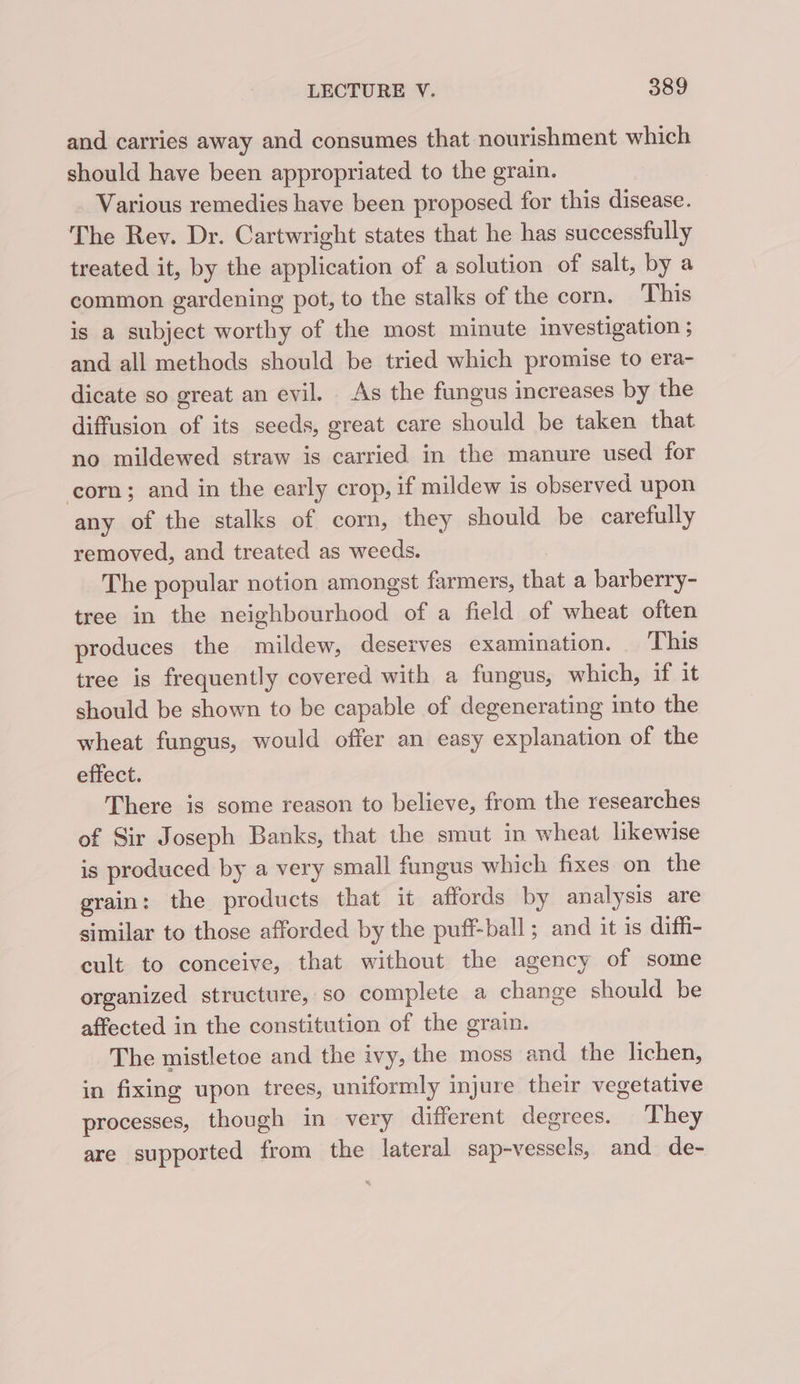 LECTURE V. 389

and carries away and consumes that nourishment which should have been appropriated to the grain.

Various remedies have been proposed for this disease. The Rev. Dr. Cartwright states that he has successfully treated it, by the application of a solution of salt, by a common gardening pot, to the stalks of the corn. This is a subject worthy of the most minute investigation; and all methods should be tried which promise to eradicate so great an evil. As the fungus increases by the diffusion of its seeds, great care should be taken that no mildewed straw is carried in the manure used for corn; and in the early crop, if mildew is observed upon any of the stalks of corn, they should be carefully removed, and treated as weeds.

The popular notion amongst farmers, that a barberry-tree in the neighbourhood of a field of wheat often produces the mildew, deserves examination. This tree is frequently covered with a fungus, which, if it should be shown to be capable of degenerating into the wheat fungus, would offer an easy explanation of the effect.

There is some reason to believe, from the researches of Sir Joseph Banks, that the smut in wheat likewise is produced by a very small fungus which fixes on the grain: the products that it affords by analysis are similar to those afforded by the puff-ball; and it is difficult to conceive, that without the agency of some organized structure, so complete a change should be affected in the constitution of the grain.

The mistletoe and the ivy, the moss and the lichen, in fixing upon trees, uniformly injure their vegetative processes, though in very different degrees. They are supported from the lateral sap-vessels, and de-